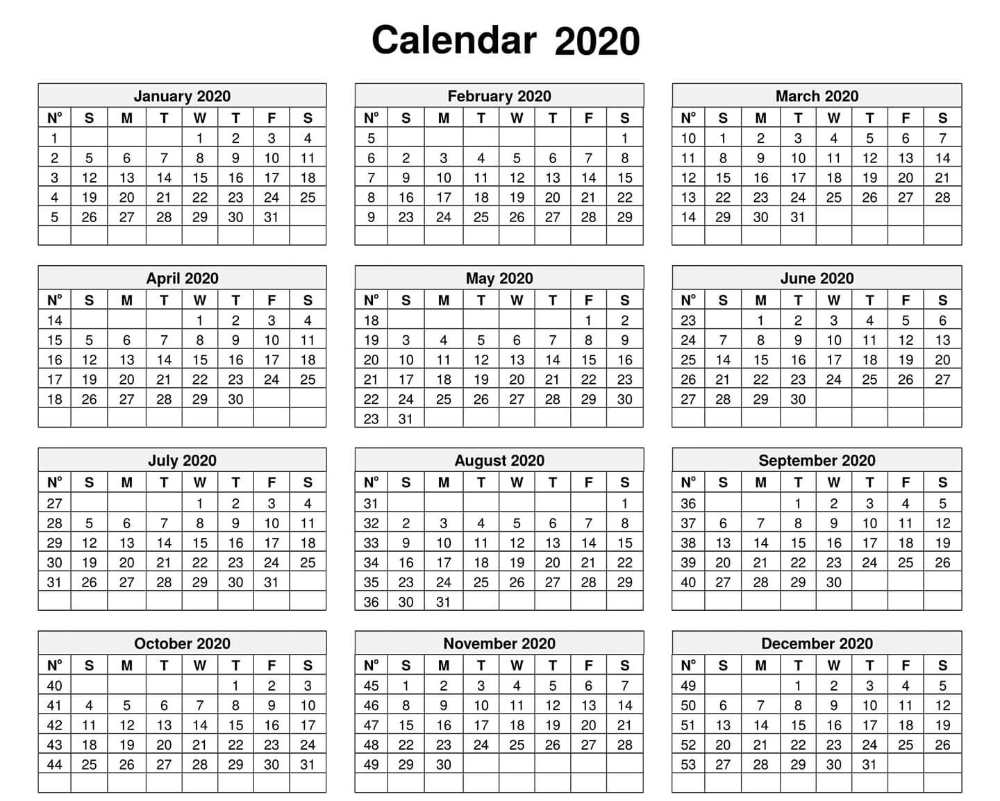 Calendar 2020

January 2020

| N° | S | M | T | W | T | F | S |
|---|---|---|---|---|---|---|---|
| 1 | | | | 1 | 2 | 3 | 4 |
| 2 | 5 | 6 | 7 | 8 | 9 | 10 | 11 |
| 3 | 12 | 13 | 14 | 15 | 16 | 17 | 18 |
| 4 | 19 | 20 | 21 | 22 | 23 | 24 | 25 |
| 5 | 26 | 27 | 28 | 29 | 30 | 31 | |
| | | | | | | | |

February 2020

| N° | S | M | T | W | T | F | S |
|---|---|---|---|---|---|---|---|
| 5 | | | | | | | 1 |
| 6 | 2 | 3 | 4 | 5 | 6 | 7 | 8 |
| 7 | 9 | 10 | 11 | 12 | 13 | 14 | 15 |
| 8 | 16 | 17 | 18 | 19 | 20 | 21 | 22 |
| 9 | 23 | 24 | 25 | 26 | 27 | 28 | 29 |
| | | | | | | | |

March 2020

| N° | S | M | T | W | T | F | S |
|---|---|---|---|---|---|---|---|
| 10 | 1 | 2 | 3 | 4 | 5 | 6 | 7 |
| 11 | 8 | 9 | 10 | 11 | 12 | 13 | 14 |
| 12 | 15 | 16 | 17 | 18 | 19 | 20 | 21 |
| 13 | 22 | 23 | 24 | 25 | 26 | 27 | 28 |
| 14 | 29 | 30 | 31 | | | | |
| | | | | | | | |

April 2020

| N° | S | M | T | W | T | F | S |
|---|---|---|---|---|---|---|---|
| 14 | | | | 1 | 2 | 3 | 4 |
| 15 | 5 | 6 | 7 | 8 | 9 | 10 | 11 |
| 16 | 12 | 13 | 14 | 15 | 16 | 17 | 18 |
| 17 | 19 | 20 | 21 | 22 | 23 | 24 | 25 |
| 18 | 26 | 27 | 28 | 29 | 30 | | |
| | | | | | | | |

May 2020

| N° | S | M | T | W | T | F | S |
|---|---|---|---|---|---|---|---|
| 18 | | | | | | 1 | 2 |
| 19 | 3 | 4 | 5 | 6 | 7 | 8 | 9 |
| 20 | 10 | 11 | 12 | 13 | 14 | 15 | 16 |
| 21 | 17 | 18 | 19 | 20 | 21 | 22 | 23 |
| 22 | 24 | 25 | 26 | 27 | 28 | 29 | 30 |
| 23 | 31 | | | | | | |

June 2020

| N° | S | M | T | W | T | F | S |
|---|---|---|---|---|---|---|---|
| 23 | | 1 | 2 | 3 | 4 | 5 | 6 |
| 24 | 7 | 8 | 9 | 10 | 11 | 12 | 13 |
| 25 | 14 | 15 | 16 | 17 | 18 | 19 | 20 |
| 26 | 21 | 22 | 23 | 24 | 25 | 26 | 27 |
| 27 | 28 | 29 | 30 | | | | |
| | | | | | | | |

July 2020

| N° | S | M | T | W | T | F | S |
|---|---|---|---|---|---|---|---|
| 27 | | | | 1 | 2 | 3 | 4 |
| 28 | 5 | 6 | 7 | 8 | 9 | 10 | 11 |
| 29 | 12 | 13 | 14 | 15 | 16 | 17 | 18 |
| 30 | 19 | 20 | 21 | 22 | 23 | 24 | 25 |
| 31 | 26 | 27 | 28 | 29 | 30 | 31 | |
| | | | | | | | |

August 2020

| N° | S | M | T | W | T | F | S |
|---|---|---|---|---|---|---|---|
| 31 | | | | | | | 1 |
| 32 | 2 | 3 | 4 | 5 | 6 | 7 | 8 |
| 33 | 9 | 10 | 11 | 12 | 13 | 14 | 15 |
| 34 | 16 | 17 | 18 | 19 | 20 | 21 | 22 |
| 35 | 23 | 24 | 25 | 26 | 27 | 28 | 29 |
| 36 | 30 | 31 | | | | | |

September 2020

| N° | S | M | T | W | T | F | S |
|---|---|---|---|---|---|---|---|
| 36 | | | 1 | 2 | 3 | 4 | 5 |
| 37 | 6 | 7 | 8 | 9 | 10 | 11 | 12 |
| 38 | 13 | 14 | 15 | 16 | 17 | 18 | 19 |
| 39 | 20 | 21 | 22 | 23 | 24 | 25 | 26 |
| 40 | 27 | 28 | 29 | 30 | | | |
| | | | | | | | |

October 2020

| N° | S | M | T | W | T | F | S |
|---|---|---|---|---|---|---|---|
| 40 | | | | | 1 | 2 | 3 |
| 41 | 4 | 5 | 6 | 7 | 8 | 9 | 10 |
| 42 | 11 | 12 | 13 | 14 | 15 | 16 | 17 |
| 43 | 18 | 19 | 20 | 21 | 22 | 23 | 24 |
| 44 | 25 | 26 | 27 | 28 | 29 | 30 | 31 |
| | | | | | | | |

November 2020

| N° | S | M | T | W | T | F | S |
|---|---|---|---|---|---|---|---|
| 45 | 1 | 2 | 3 | 4 | 5 | 6 | 7 |
| 46 | 8 | 9 | 10 | 11 | 12 | 13 | 14 |
| 47 | 15 | 16 | 17 | 18 | 19 | 20 | 21 |
| 48 | 22 | 23 | 24 | 25 | 26 | 27 | 28 |
| 49 | 29 | 30 | | | | | |
| | | | | | | | |

December 2020

| N° | S | M | T | W | T | F | S |
|---|---|---|---|---|---|---|---|
| 49 | | | 1 | 2 | 3 | 4 | 5 |
| 50 | 6 | 7 | 8 | 9 | 10 | 11 | 12 |
| 51 | 13 | 14 | 15 | 16 | 17 | 18 | 19 |
| 52 | 20 | 21 | 22 | 23 | 24 | 25 | 26 |
| 53 | 27 | 28 | 29 | 30 | 31 | | |
| | | | | | | | |